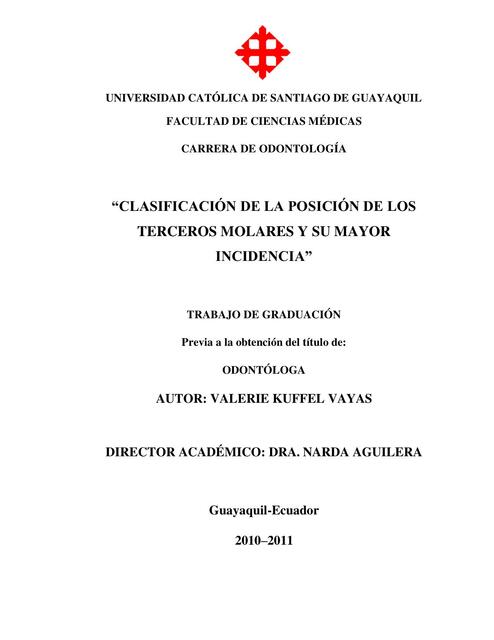 UNIVERSIDAD CATÓLICA DE SANTIAGO DE GUAYAQUIL

FACULTAD DE CIENCIAS MÉDICAS

CARRERA DE ODONTOLOGÍA

“CLASIFICACIÓN DE LA POSICIÓN DE LOS TERCEROS MOLARES Y SU MAYOR INCIDENCIA”

TRABAJO DE GRADUACIÓN

Previa a la obtención del título de:

ODONTÓLOGA

AUTOR: VALERIE KUFFEL VAYAS

DIRECTOR ACADÉMICO: DRA. NARDA AGUILERA

Guayaquil-Ecuador

2010–2011